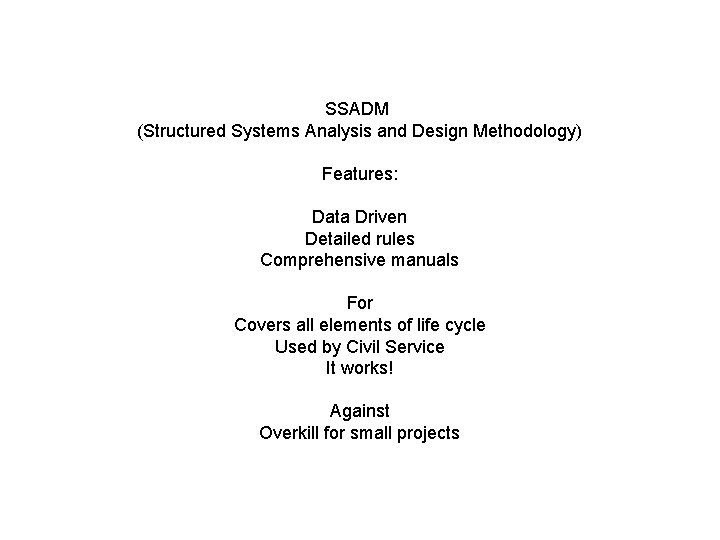 SSADM
(Structured Systems Analysis and Design Methodology)

Features:

Data Driven
Detailed rules
Comprehensive manuals

For
Covers all elements of life cycle
Used by Civil Service
It works!

Against
Overkill for small projects